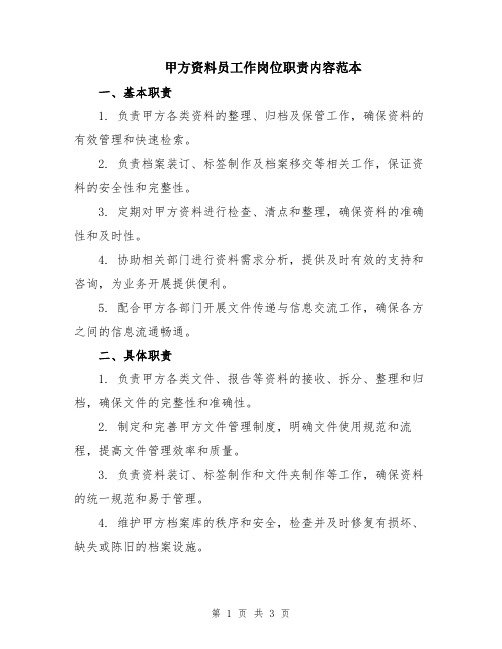 甲方资料员工作岗位职责内容范本

一、基本职责

1. 负责甲方各类资料的整理、归档及保管工作，确保资料的有效管理和快速检索。

2. 负责档案装订、标签制作及档案移交等相关工作，保证资料的安全性和完整性。

3. 定期对甲方资料进行检查、清点和整理，确保资料的准确性和及时性。

4. 协助相关部门进行资料需求分析，提供及时有效的支持和咨询，为业务开展提供便利。

5. 配合甲方各部门开展文件传递与信息交流工作，确保各方之间的信息流通畅通。

二、具体职责

1. 负责甲方各类文件、报告等资料的接收、拆分、整理和归档，确保文件的完整性和准确性。

2. 制定和完善甲方文件管理制度，明确文件使用规范和流程，提高文件管理效率和质量。

3. 负责资料装订、标签制作和文件夹制作等工作，确保资料的统一规范和易于管理。

4. 维护甲方档案库的秩序和安全，检查并及时修复有损坏、缺失或陈旧的档案设施。

第 1 页 共 3 页